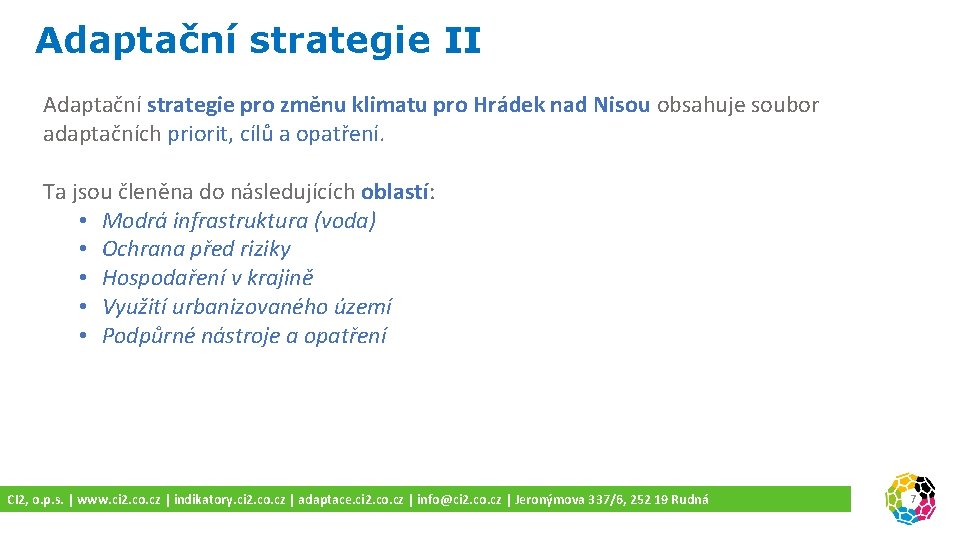 Adaptační strategie II

Adaptační strategie pro změnu klimatu pro Hrádek nad Nisou obsahuje soubor adaptačních priorit, cílů a opatření.

Ta jsou členěna do následujících oblastí:
• Modrá infrastruktura (voda)
• Ochrana před riziky
• Hospodaření v krajině
• Využití urbanizovaného území
• Podpůrné nástroje a opatření

CI2, o.p.s. | www.ci2.co.cz | indikatory.ci2.co.cz | adaptace.ci2.co.cz | info@ci2.co.cz | Jeronýmova 337/6, 252 19 Rudná

7